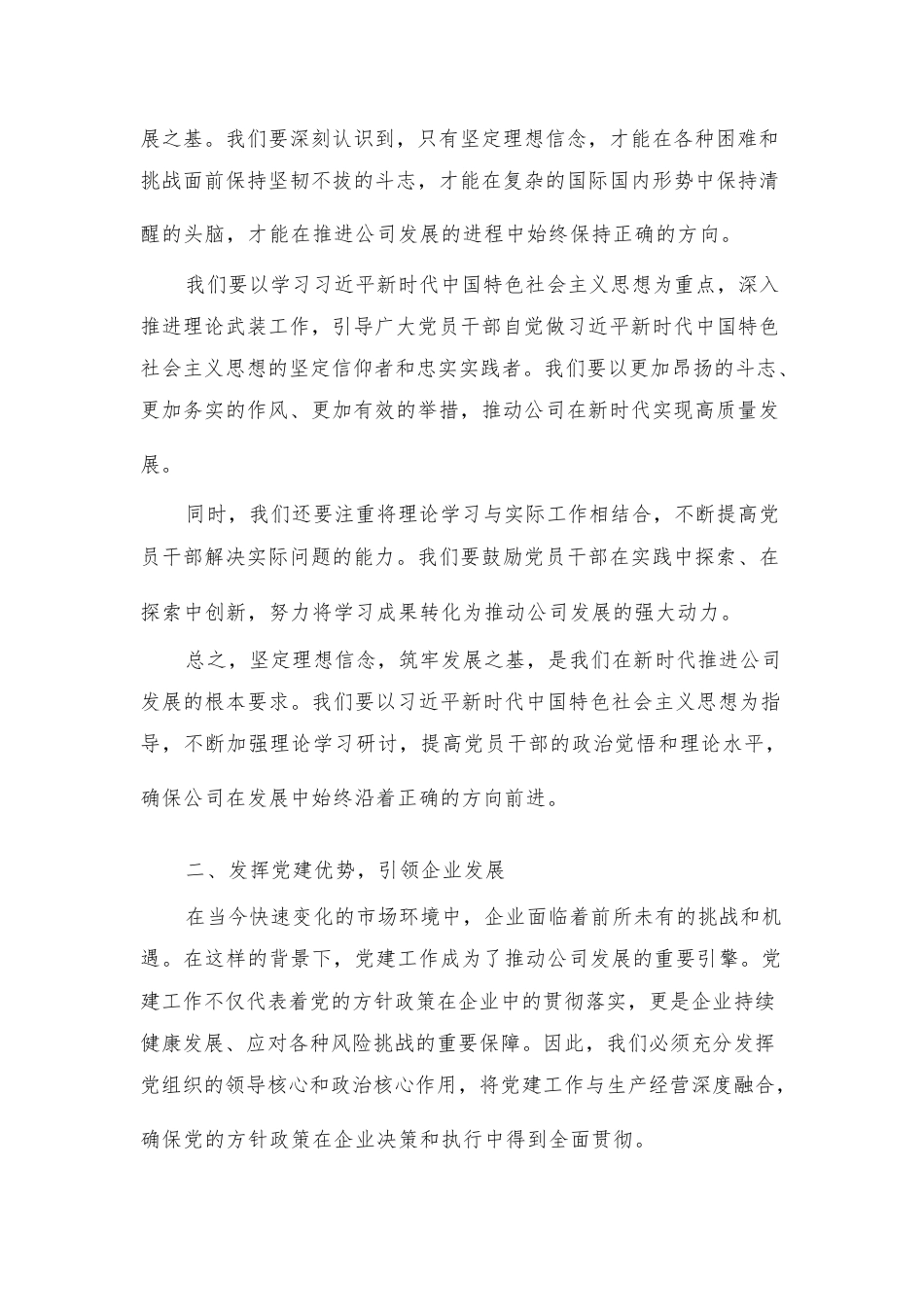 展之基。我们要深刻认识到，只有坚定理想信念，才能在各种困难和挑战面前保持坚韧不拔的斗志，才能在复杂的国际国内形势中保持清醒的头脑，才能在推进公司发展的进程中始终保持正确的方向。

我们要以学习习近平新时代中国特色社会主义思想为重点，深入推进理论武装工作，引导广大党员干部自觉做习近平新时代中国特色社会主义思想的坚定信仰者和忠实实践者。我们要以更加昂扬的斗志、更加务实的作风、更加有效的举措，推动公司在新时代实现高质量发展。

同时，我们还要注重将理论学习与实际工作相结合，不断提高党员干部解决实际问题的能力。我们要鼓励党员干部在实践中探索、在探索中创新，努力将学习成果转化为推动公司发展的强大动力。

总之，坚定理想信念，筑牢发展之基，是我们在新时代推进公司发展的根本要求。我们要以习近平新时代中国特色社会主义思想为指导，不断加强理论学习研讨，提高党员干部的政治觉悟和理论水平，确保公司在发展中始终沿着正确的方向前进。

二、发挥党建优势，引领企业发展

在当今快速变化的市场环境中，企业面临着前所未有的挑战和机遇。在这样的背景下，党建工作成为了推动公司发展的重要引擎。党建工作不仅代表着党的方针政策在企业中的贯彻落实，更是企业持续健康发展、应对各种风险挑战的重要保障。因此，我们必须充分发挥党组织的领导核心和政治核心作用，将党建工作与生产经营深度融合，确保党的方针政策在企业决策和执行中得到全面贯彻。